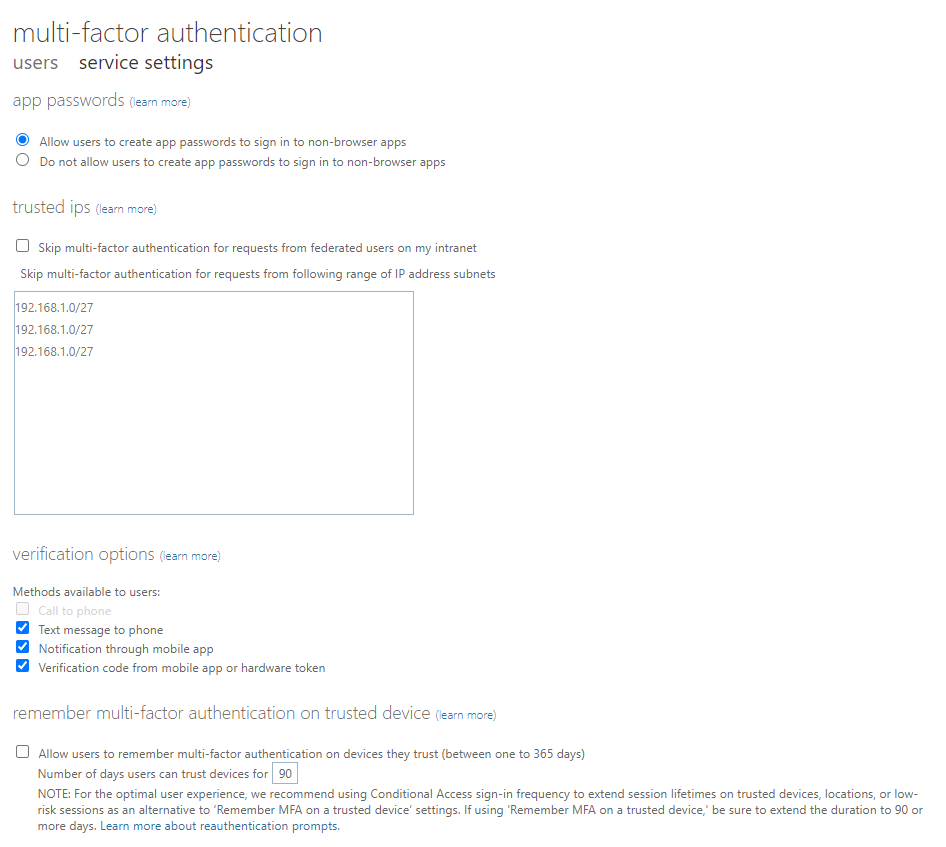 multi-factor authentication

users   service settings

app passwords (learn more)

Allow users to create app passwords to sign in to non-browser apps
Do not allow users to create app passwords to sign in to non-browser apps

trusted ips (learn more)

Skip multi-factor authentication for requests from federated users on my intranet

Skip multi-factor authentication for requests from following range of IP address subnets

192.168.1.0/27
192.168.1.0/27
192.168.1.0/27

verification options (learn more)

Methods available to users:
Call to phone
Text message to phone
Notification through mobile app
Verification code from mobile app or hardware token

remember multi-factor authentication on trusted device (learn more)

Allow users to remember multi-factor authentication on devices they trust (between one to 365 days)
Number of days users can trust devices for 90
NOTE: For the optimal user experience, we recommend using Conditional Access sign-in frequency to extend session lifetimes on trusted devices, locations, or low-risk sessions as an alternative to 'Remember MFA on a trusted device' settings. If using 'Remember MFA on a trusted device,' be sure to extend the duration to 90 or more days. Learn more about reauthentication prompts.